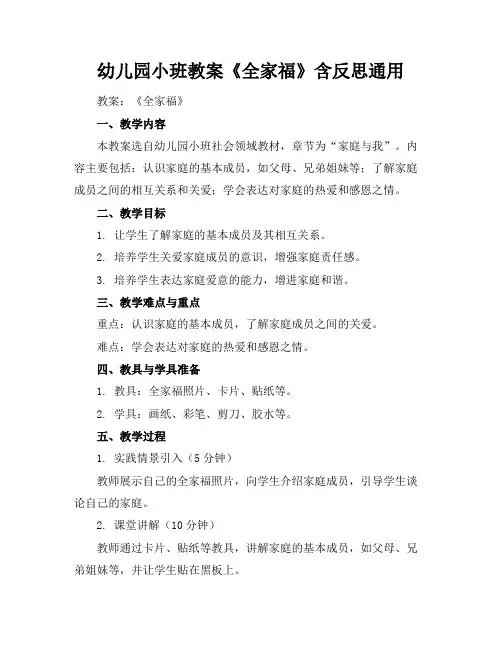 幼儿园小班教案《全家福》含反思通用

教案：《全家福》

一、教学内容

本教案选自幼儿园小班社会领域教材，章节为“家庭与我”。内容主要包括：认识家庭的基本成员，如父母、兄弟姐妹等；了解家庭成员之间的相互关系和关爱；学会表达对家庭的热爱和感恩之情。

二、教学目标

1. 让学生了解家庭的基本成员及其相互关系。

2. 培养学生关爱家庭成员的意识，增强家庭责任感。

3. 培养学生表达家庭爱意的能力，增进家庭和谐。

三、教学难点与重点

重点：认识家庭的基本成员，了解家庭成员之间的关爱。

难点：学会表达对家庭的热爱和感恩之情。

四、教具与学具准备

1. 教具：全家福照片、卡片、贴纸等。

2. 学具：画纸、彩笔、剪刀、胶水等。

五、教学过程

1. 实践情景引入（5 分钟）

教师展示自己的全家福照片，向学生介绍家庭成员，引导学生谈论自己的家庭。

2. 课堂讲解（10 分钟）

教师通过卡片、贴纸等教具，讲解家庭的基本成员，如父母、兄弟姐妹等，并让学生贴在黑板上。